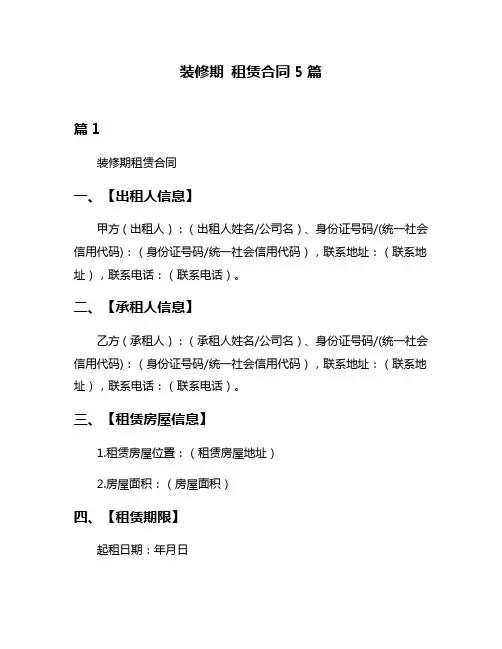 装修期 租赁合同 5 篇

篇 1

装修期租赁合同

一、【出租人信息】

甲方（出租人）：（出租人姓名/公司名）、身份证号码/(统一社会信用代码)：（身份证号码/统一社会信用代码），联系地址：（联系地址），联系电话：（联系电话）。

二、【承租人信息】

乙方（承租人）：（承租人姓名/公司名）、身份证号码/(统一社会信用代码)：（身份证号码/统一社会信用代码），联系地址：（联系地址），联系电话：（联系电话）。

三、【租赁房屋信息】

1.租赁房屋位置：（租赁房屋地址）

2.房屋面积：（房屋面积）

四、【租赁期限】

起租日期：年月日